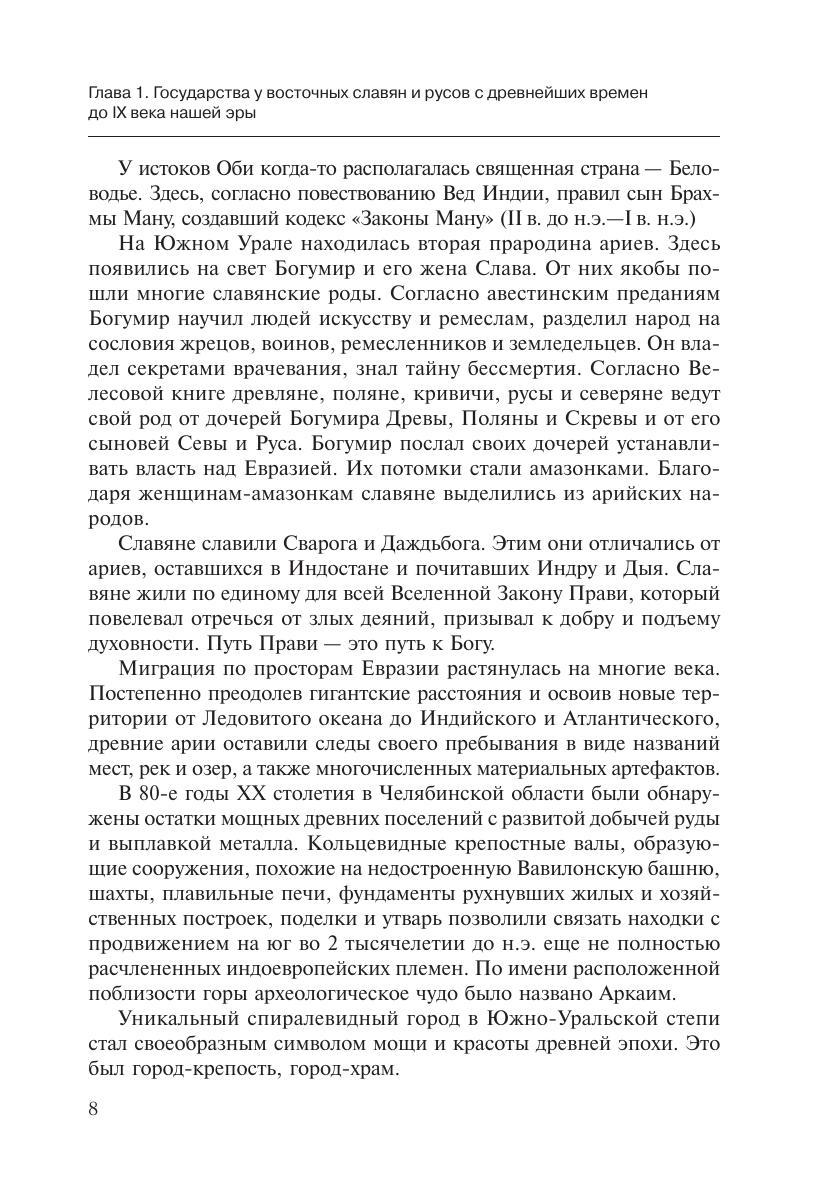 Глава 1. Государства у восточных славян и русов с древнейших времен до IX века нашей эры

У истоков Оби когда-то располагалась священная страна — Беловодье. Здесь, согласно повествованию Вед Индии, правил сын Брахмы Ману, создавший кодекс «Законы Ману» (II в. до н.э.—I в. н.э.)

На Южном Урале находилась вторая прародина ариев. Здесь появились на свет Богумир и его жена Слава. От них якобы пошли многие славянские роды. Согласно авестинским преданиям Богумир научил людей искусству и ремеслам, разделил народ на сословия жрецов, воинов, ремесленников и земледельцев. Он владел секретами врачевания, знал тайну бессмертия. Согласно Велесовой книге древляне, поляне, кривичи, русы и северяне ведут свой род от дочерей Богумира Древы, Поляны и Скревы и от его сыновей Севы и Руса. Богумир послал своих дочерей устанавливать власть над Евразией. Их потомки стали амазонками. Благодаря женщинам-амазонкам славяне выделились из арийских народов.

Славяне славили Сварога и Даждьбога. Этим они отличались от ариев, оставшихся в Индостане и почитавших Индру и Дыя. Славяне жили по единому для всей Вселенной Закону Прави, который повелевал отречься от злых деяний, призывал к добру и подъему духовности. Путь Прави — это путь к Богу.

Миграция по просторам Евразии растянулась на многие века. Постепенно преодолев гигантские расстояния и освоив новые территории от Ледовитого океана до Индийского и Атлантического, древние арии оставили следы своего пребывания в виде названий мест, рек и озер, а также многочисленных материальных артефактов.

В 80-е годы XX столетия в Челябинской области были обнаружены остатки мощных древних поселений с развитой добычей руды и выплавкой металла. Кольцевидные крепостные валы, образующие сооружения, похожие на недостроенную Вавилонскую башню, шахты, плавильные печи, фундаменты рухнувших жилых и хозяйственных построек, поделки и утварь позволили связать находки с продвижением на юг во 2 тысячелетии до н.э. еще не полностью расчлененных индоевропейских племен. По имени расположенной поблизости горы археологическое чудо было названо Аркаим.

Уникальный спиралевидный город в Южно-Уральской степи стал своеобразным символом мощи и красоты древней эпохи. Это был город-крепость, город-храм.

8